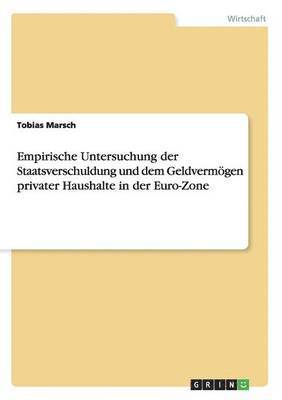 Wirtschaft

Tobias Marsch

Empirische Untersuchung der Staatsverschuldung und dem Geldvermögen privater Haushalte in der Euro-Zone

GRIN